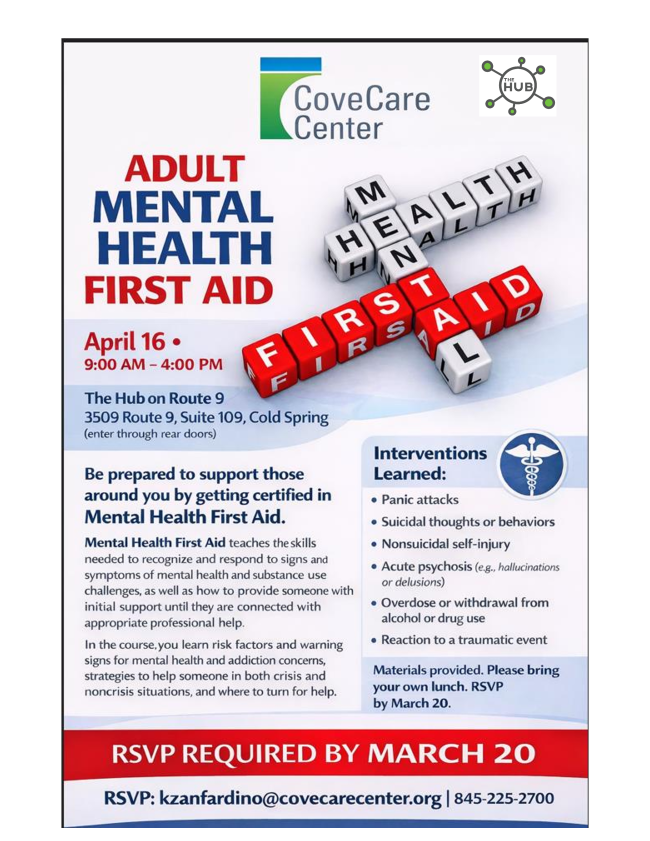 CoveCare Center

THE HUB

ADULT MENTAL HEALTH FIRST AID

MENTAL HEALTH FIRST AID

April 16 •
9:00 AM – 4:00 PM

The Hub on Route 9
3509 Route 9, Suite 109, Cold Spring
(enter through rear doors)

Be prepared to support those around you by getting certified in Mental Health First Aid.

Mental Health First Aid teaches the skills needed to recognize and respond to signs and symptoms of mental health and substance use challenges, as well as how to provide someone with initial support until they are connected with appropriate professional help.

In the course, you learn risk factors and warning signs for mental health and addiction concerns, strategies to help someone in both crisis and noncrisis situations, and where to turn for help.

Interventions Learned:

• Panic attacks
• Suicidal thoughts or behaviors
• Nonsuicidal self-injury
• Acute psychosis (e.g., hallucinations or delusions)
• Overdose or withdrawal from alcohol or drug use
• Reaction to a traumatic event

Materials provided. Please bring your own lunch. RSVP by March 20.

RSVP REQUIRED BY MARCH 20

RSVP: kzanfardino@covecarecenter.org | 845-225-2700